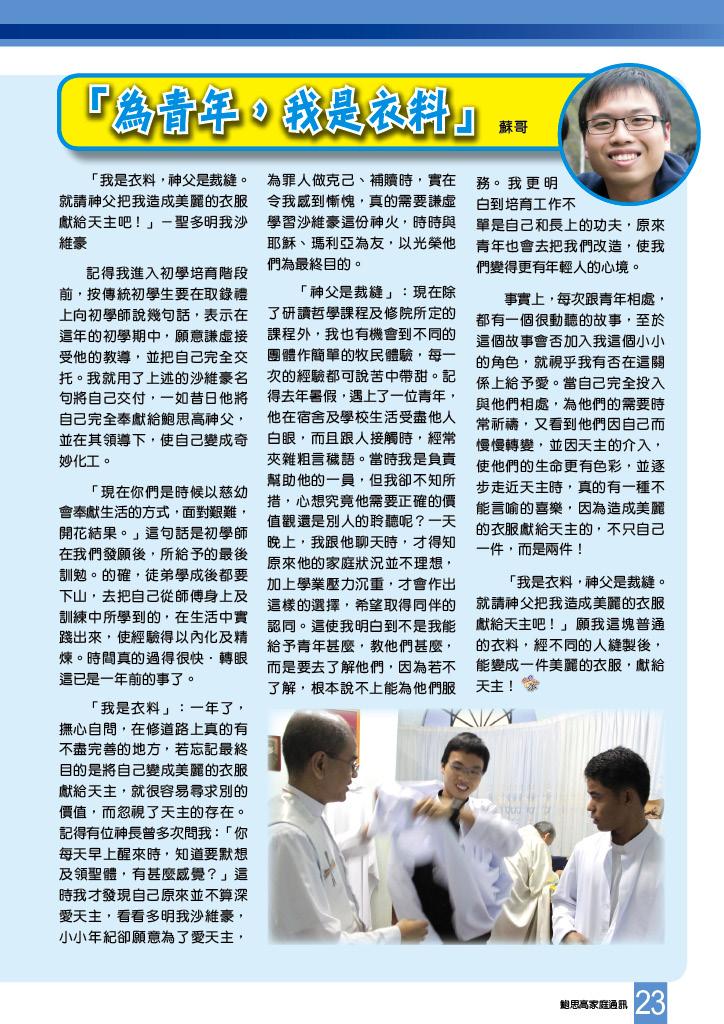 「為青年，我是衣料」 蘇哥

「我是衣料，神父是裁縫。就請神父把我造成美麗的衣服獻給天主吧！」－聖多明我沙維豪

記得我進入初學培育階段前，按傳統初學生要在取錄禮上向初學師說幾句話，表示在這年的初學期中，願意謙虛接受他的教導，並把自己完全交托。我就用了上述的沙維豪名句將自己交付，一如昔日他將自己完全奉獻給鮑思高神父，並在其領導下，使自己變成奇妙化工。

「現在你們是時候以慈幼會奉獻生活的方式，面對艱難，開花結果。」這句話是初學師在我們發願後，所給予的最後訓勉。的確，徒弟學成後都要下山，去把自己從師傅身上及訓練中所學到的，在生活中實踐出來，使經驗得以內化及精煉。時間真的過得很快，轉眼這已是一年前的事了。

「我是衣料」：一年了，撫心自問，在修道路上真的有不盡完善的地方，若忘記最終目的是將自己變成美麗的衣服獻給天主，就很容易尋求別的價值，而忽視了天主的存在。記得有位神長曾多次問我：「你每天早上醒來時，知道要默想及領聖體，有甚麼感覺？」這時我才發現自己原來並不算深愛天主，看看多明我沙維豪，小小年紀卻願意為了愛天主，為罪人做克己、補贖時，實在令我感到慚愧，真的需要謙虛學習沙維豪這份神火，時時與耶穌、瑪利亞為友，以光榮他們為最終目的。

「神父是裁縫」：現在除了研讀哲學課程及修院所定的課程外，我也有機會到不同的團體作簡單的牧民體驗，每一次的經驗都可說苦中帶甜。記得去年暑假，遇上了一位青年，他在宿舍及學校生活受盡他人白眼，而且跟人接觸時，經常夾雜粗言穢語。當時我是負責幫助他的一員，但我卻不知所措，心想究竟他需要正確的價值觀還是別人的聆聽呢？一天晚上，我跟他聊天時，才得知原來他的家庭狀況並不理想，加上學業壓力沉重，才會作出這樣的選擇，希望取得同伴的認同。這使我明白到不是我能給予青年甚麼，教他們甚麼，而是要去了解他們，因為若不了解，根本說不上能為他們服務。我更明白到培育工作不單是自己和長上的功夫，原來青年也會去把我們改造，使我們變得更有年輕人的心境。

事實上，每次跟青年相處，都有一個很動聽的故事，至於這個故事會否加入我這個小小的角色，就視乎我有否在這關係上給予愛。當自己完全投入與他們相處，為他們的需要時常祈禱，又看到他們因自己而慢慢轉變，並因天主的介入，使他們的生命更有色彩，並逐步走近天主時，真的有一種不能言喻的喜樂，因為造成美麗的衣服獻給天主的，不只自己一件，而是兩件！

「我是衣料，神父是裁縫。就請神父把我造成美麗的衣服獻給天主吧！」願我這塊普通的衣料，經不同的人縫製後，能變成一件美麗的衣服，獻給天主！

鮑思高家庭通訊 23